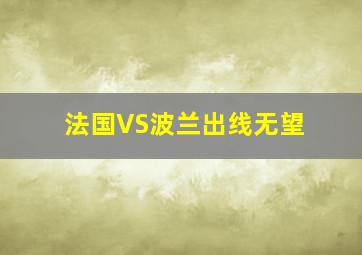 法国VS波兰出线无望